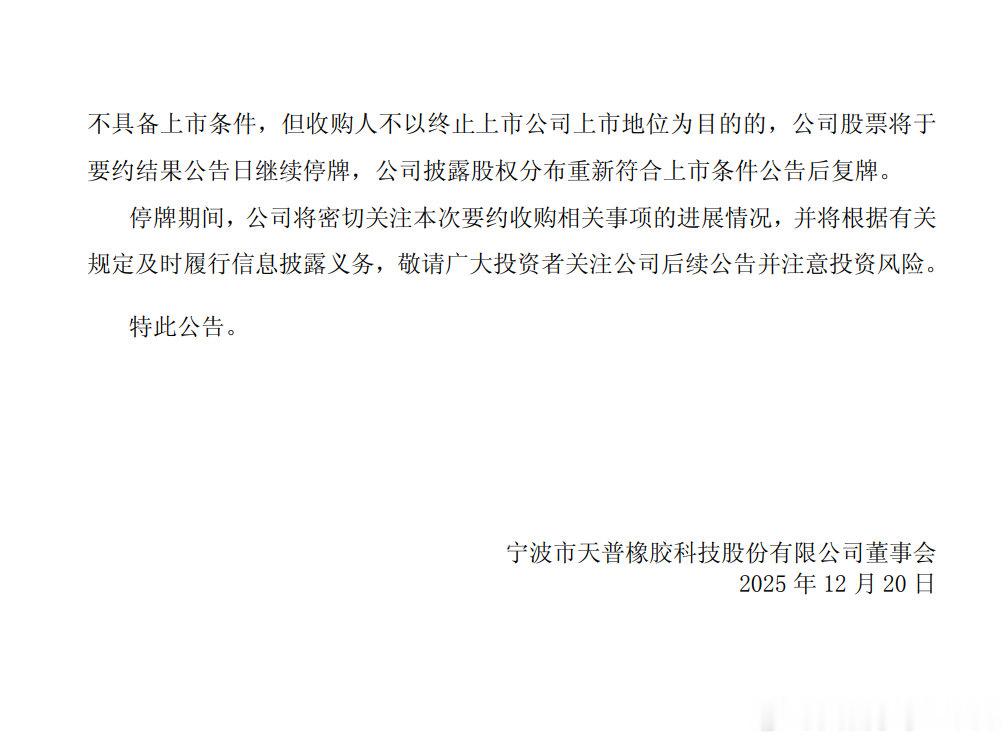 不具备上市条件，但收购人不以终止上市公司上市地位为目的的，公司股票将于要约结果公告日继续停牌，公司披露股权分布重新符合上市条件公告后复牌。

停牌期间，公司将密切关注本次要约收购相关事项的进展情况，并将根据有关规定及时履行信息披露义务，敬请广大投资者关注公司后续公告并注意投资风险。

特此公告。

宁波市天普橡胶科技股份有限公司董事会
2025年12月20日